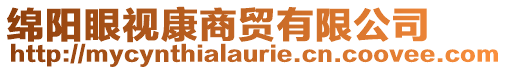 绵阳眼视康商贸有限公司
http://mycynthialaurie.cn.coovee.com